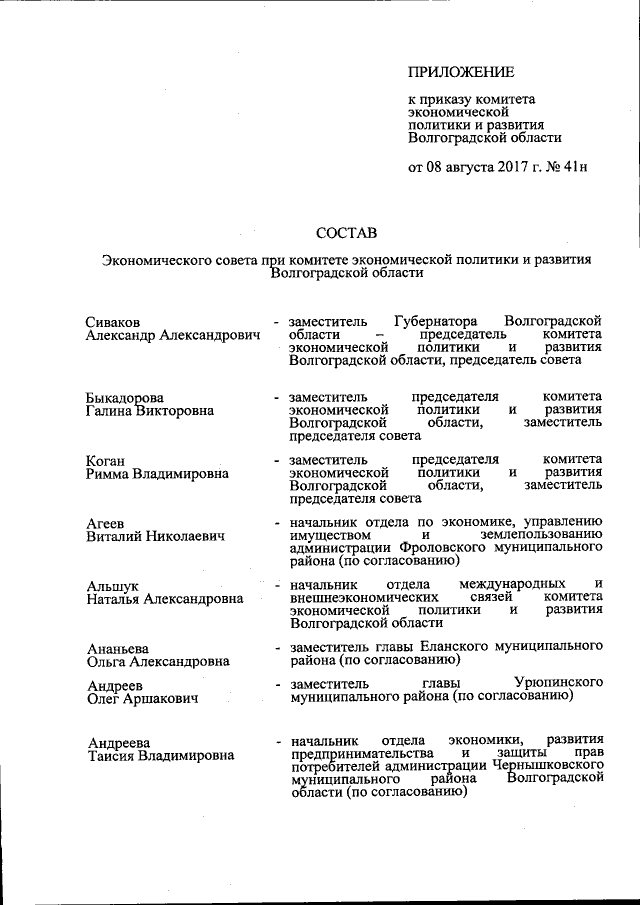 ПРИЛОЖЕНИЕ

к приказу комитета экономической политики и развития Волгоградской области

от 08 августа 2017 г. № 41н

СОСТАВ

Экономического совета при комитете экономической политики и развития Волгоградской области

Сиваков Александр Александрович - заместитель Губернатора Волгоградской области – председатель комитета экономической политики и развития Волгоградской области, председатель совета

Быкадорова Галина Викторовна - заместитель председателя комитета экономической политики и развития Волгоградской области, заместитель председателя совета

Коган Римма Владимировна - заместитель председателя комитета экономической политики и развития Волгоградской области, заместитель председателя совета

Агеев Виталий Николаевич - начальник отдела по экономике, управлению имуществом и землепользованию администрации Фроловского муниципального района (по согласованию)

Альшук Наталья Александровна - начальник отдела международных и внешнеэкономических связей комитета экономической политики и развития Волгоградской области

Ананьева Ольга Александровна - заместитель главы Еланского муниципального района (по согласованию)

Андреев Олег Аршакович - заместитель главы Урюпинского муниципального района (по согласованию)

Андреева Таисия Владимировна - начальник отдела экономики, развития предпринимательства и защиты прав потребителей администрации Чернышковского муниципального района Волгоградской области (по согласованию)